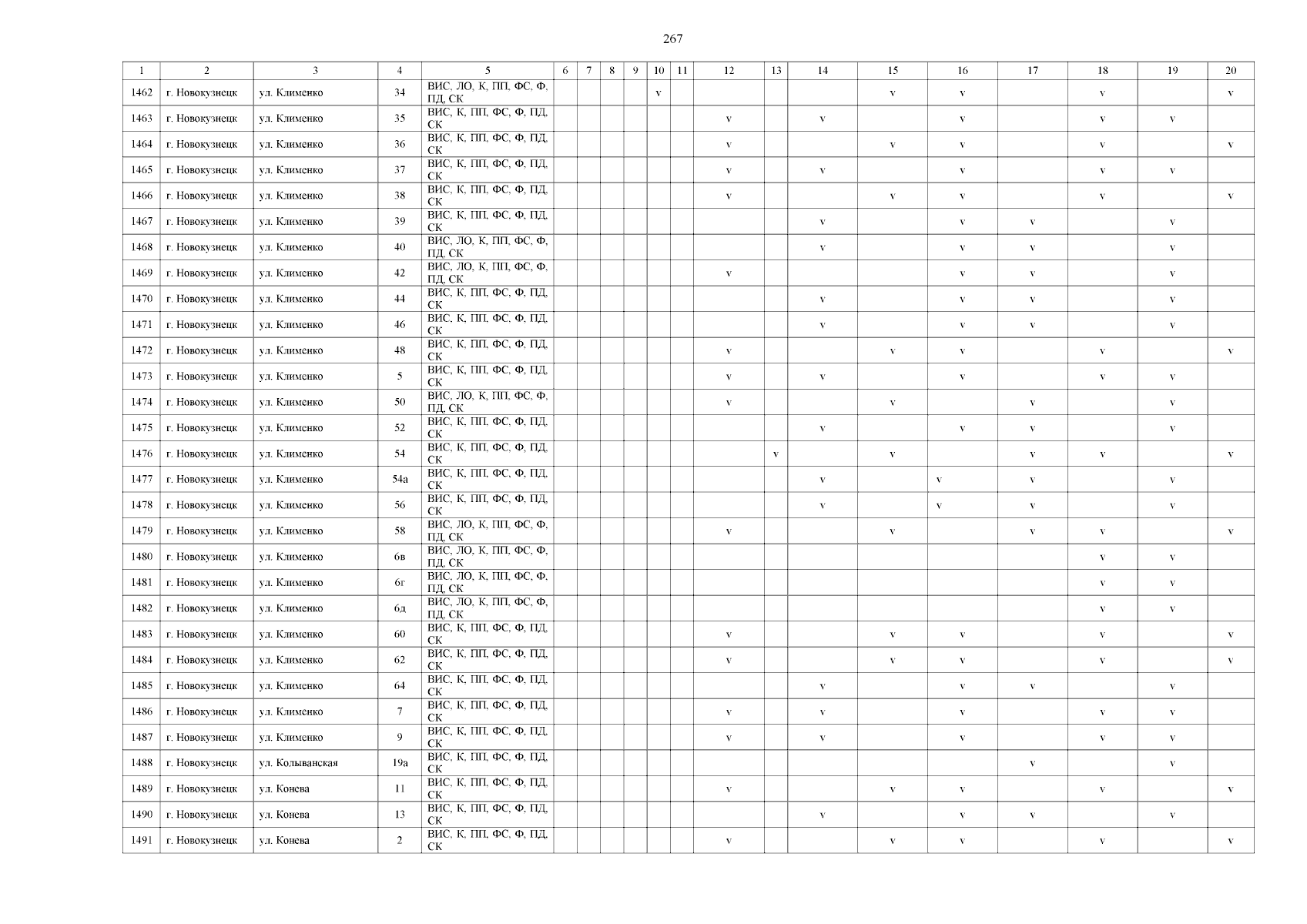 267

| 1 | 2 | 3 | 4 | 5 | 6 | 7 | 8 | 9 | 10 | 11 | 12 | 13 | 14 | 15 | 16 | 17 | 18 | 19 | 20 |
|---|---|---|---|---|---|---|---|---|---|---|---|---|---|---|---|---|---|---|---|
| 1462 | г. Новокузнецк | ул. Клименко | 34 | ВИС, ЛО, К, ПП, ФС, Ф, ПД, СК | | | | | v | | | | | v | v | | v | | v |
| 1463 | г. Новокузнецк | ул. Клименко | 35 | ВИС, К, ПП, ФС, Ф, ПД, СК | | | | | | | v | | v | | v | | v | v | |
| 1464 | г. Новокузнецк | ул. Клименко | 36 | ВИС, К, ПП, ФС, Ф, ПД, СК | | | | | | | v | | | v | v | | v | | v |
| 1465 | г. Новокузнецк | ул. Клименко | 37 | ВИС, К, ПП, ФС, Ф, ПД, СК | | | | | | | v | | v | | v | | v | v | |
| 1466 | г. Новокузнецк | ул. Клименко | 38 | ВИС, К, ПП, ФС, Ф, ПД, СК | | | | | | | v | | | v | v | | v | | v |
| 1467 | г. Новокузнецк | ул. Клименко | 39 | ВИС, К, ПП, ФС, Ф, ПД, СК | | | | | | | | | v | | v | v | | v | |
| 1468 | г. Новокузнецк | ул. Клименко | 40 | ВИС, ЛО, К, ПП, ФС, Ф, ПД, СК | | | | | | | | | v | | v | v | | v | |
| 1469 | г. Новокузнецк | ул. Клименко | 42 | ВИС, ЛО, К, ПП, ФС, Ф, ПД, СК | | | | | | | v | | | | v | v | | v | |
| 1470 | г. Новокузнецк | ул. Клименко | 44 | ВИС, К, ПП, ФС, Ф, ПД, СК | | | | | | | | | v | | v | v | | v | |
| 1471 | г. Новокузнецк | ул. Клименко | 46 | ВИС, К, ПП, ФС, Ф, ПД, СК | | | | | | | | | v | | v | v | | v | |
| 1472 | г. Новокузнецк | ул. Клименко | 48 | ВИС, К, ПП, ФС, Ф, ПД, СК | | | | | | | v | | | v | v | | v | | v |
| 1473 | г. Новокузнецк | ул. Клименко | 5 | ВИС, К, ПП, ФС, Ф, ПД, СК | | | | | | | v | | v | | v | | v | v | |
| 1474 | г. Новокузнецк | ул. Клименко | 50 | ВИС, ЛО, К, ПП, ФС, Ф, ПД, СК | | | | | | | v | | | v | | v | | v | |
| 1475 | г. Новокузнецк | ул. Клименко | 52 | ВИС, К, ПП, ФС, Ф, ПД, СК | | | | | | | | | v | | v | v | | v | |
| 1476 | г. Новокузнецк | ул. Клименко | 54 | ВИС, К, ПП, ФС, Ф, ПД, СК | | | | | | | | v | | v | | v | v | | v |
| 1477 | г. Новокузнецк | ул. Клименко | 54а | ВИС, К, ПП, ФС, Ф, ПД, СК | | | | | | | | | v | | v | v | | v | |
| 1478 | г. Новокузнецк | ул. Клименко | 56 | ВИС, К, ПП, ФС, Ф, ПД, СК | | | | | | | | | v | | v | v | | v | |
| 1479 | г. Новокузнецк | ул. Клименко | 58 | ВИС, ЛО, К, ПП, ФС, Ф, ПД, СК | | | | | | | v | | | v | | v | v | | v |
| 1480 | г. Новокузнецк | ул. Клименко | 6в | ВИС, ЛО, К, ПП, ФС, Ф, ПД, СК | | | | | | | | | | | | | v | v | |
| 1481 | г. Новокузнецк | ул. Клименко | 6г | ВИС, ЛО, К, ПП, ФС, Ф, ПД, СК | | | | | | | | | | | | | v | v | |
| 1482 | г. Новокузнецк | ул. Клименко | 6д | ВИС, ЛО, К, ПП, ФС, Ф, ПД, СК | | | | | | | | | | | | | v | v | |
| 1483 | г. Новокузнецк | ул. Клименко | 60 | ВИС, К, ПП, ФС, Ф, ПД, СК | | | | | | | v | | | v | v | | v | | v |
| 1484 | г. Новокузнецк | ул. Клименко | 62 | ВИС, К, ПП, ФС, Ф, ПД, СК | | | | | | | v | | | v | v | | v | | v |
| 1485 | г. Новокузнецк | ул. Клименко | 64 | ВИС, К, ПП, ФС, Ф, ПД, СК | | | | | | | | | v | | v | v | | v | |
| 1486 | г. Новокузнецк | ул. Клименко | 7 | ВИС, К, ПП, ФС, Ф, ПД, СК | | | | | | | v | | v | | v | | v | v | |
| 1487 | г. Новокузнецк | ул. Клименко | 9 | ВИС, К, ПП, ФС, Ф, ПД, СК | | | | | | | v | | v | | v | | v | v | |
| 1488 | г. Новокузнецк | ул. Колыванская | 19а | ВИС, К, ПП, ФС, Ф, ПД, СК | | | | | | | | | | | | v | | v | |
| 1489 | г. Новокузнецк | ул. Конева | 11 | ВИС, К, ПП, ФС, Ф, ПД, СК | | | | | | | v | | | v | v | | v | | v |
| 1490 | г. Новокузнецк | ул. Конева | 13 | ВИС, К, ПП, ФС, Ф, ПД, СК | | | | | | | | | v | | v | v | | v | |
| 1491 | г. Новокузнецк | ул. Конева | 2 | ВИС, К, ПП, ФС, Ф, ПД, СК | | | | | | | v | | | v | v | | v | | v |